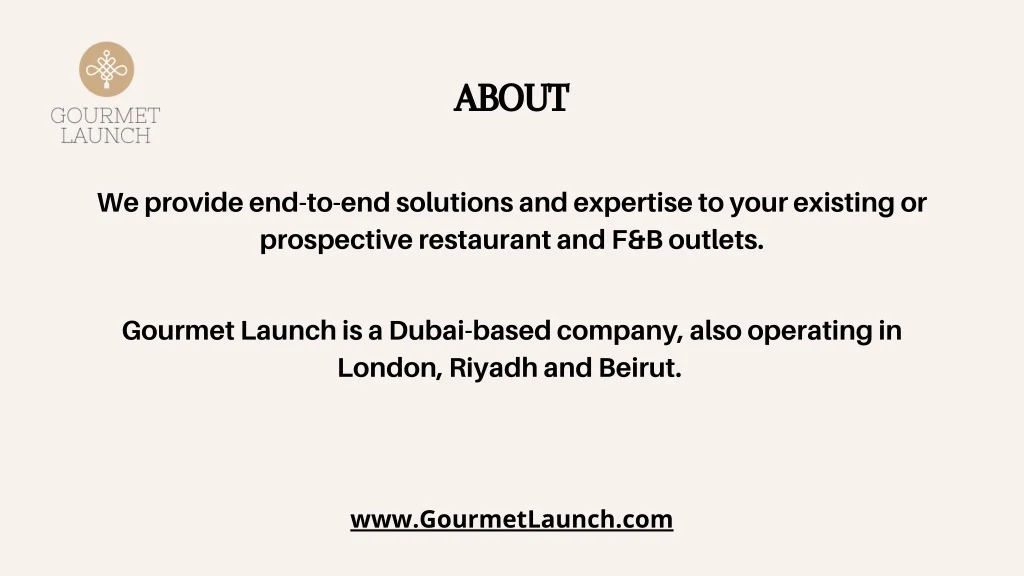 GOURMET LAUNCH

ABOUT

We provide end-to-end solutions and expertise to your existing or prospective restaurant and F&B outlets.

Gourmet Launch is a Dubai-based company, also operating in London, Riyadh and Beirut.

www.GourmetLaunch.com